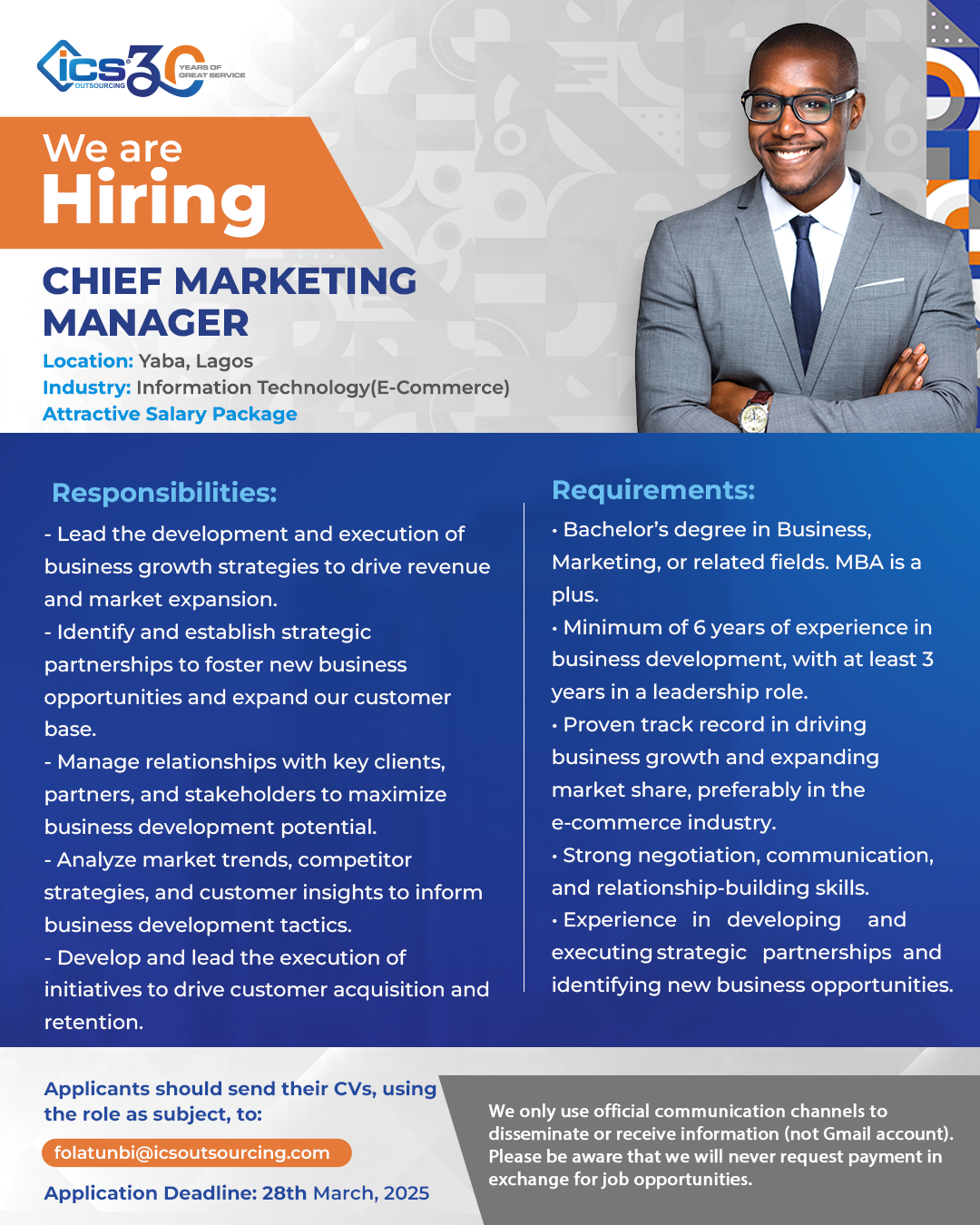 ics OUTSOURCING 30 YEARS OF GREAT SERVICE

We are
Hiring

CHIEF MARKETING MANAGER

Location: Yaba, Lagos
Industry: Information Technology(E-Commerce)
Attractive Salary Package

Responsibilities:

- Lead the development and execution of business growth strategies to drive revenue and market expansion.
- Identify and establish strategic partnerships to foster new business opportunities and expand our customer base.
- Manage relationships with key clients, partners, and stakeholders to maximize business development potential.
- Analyze market trends, competitor strategies, and customer insights to inform business development tactics.
- Develop and lead the execution of initiatives to drive customer acquisition and retention.

Requirements:

• Bachelor's degree in Business, Marketing, or related fields. MBA is a plus.
• Minimum of 6 years of experience in business development, with at least 3 years in a leadership role.
• Proven track record in driving business growth and expanding market share, preferably in the e-commerce industry.
• Strong negotiation, communication, and relationship-building skills.
• Experience in developing and executing strategic partnerships and identifying new business opportunities.

Applicants should send their CVs, using the role as subject, to:

folatunbi@icsoutsourcing.com

Application Deadline: 28th March, 2025

We only use official communication channels to disseminate or receive information (not Gmail account). Please be aware that we will never request payment in exchange for job opportunities.